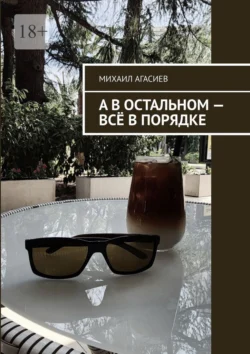 18+

МИХАИЛ АГАСИЕВ

А В ОСТАЛЬНОМ — ВСЁ В ПОРЯДКЕ